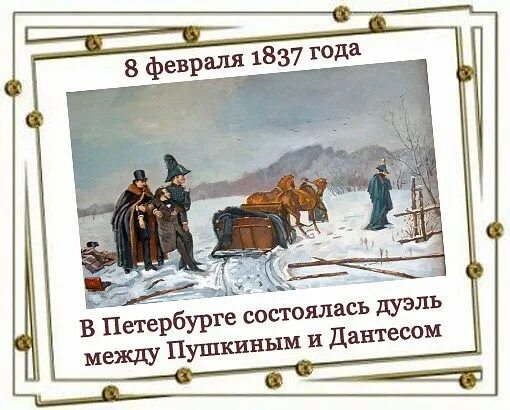 8 февраля 1837 года

В Петербурге состоялась дуэль между Пушкиным и Дантесом